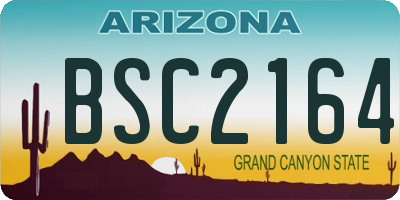 ARIZONA

BSC2164

GRAND CANYON STATE